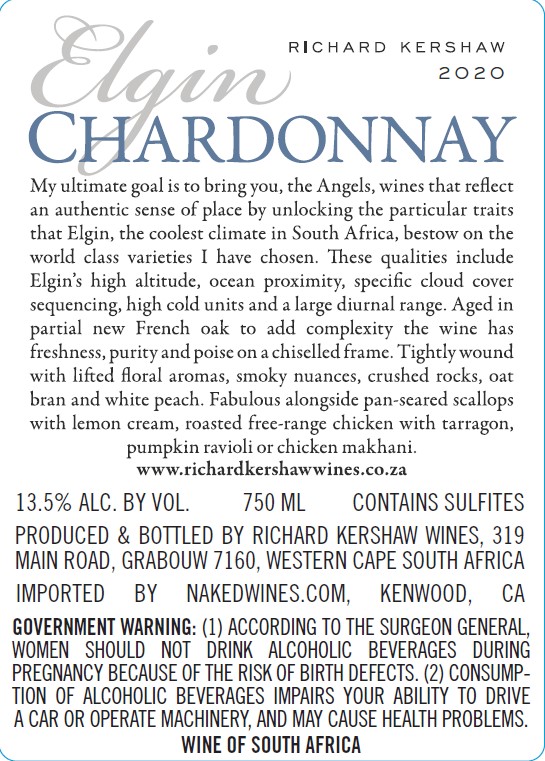 Elgin
RICHARD KERSHAW
2020
CHARDONNAY

My ultimate goal is to bring you, the Angels, wines that reflect an authentic sense of place by unlocking the particular traits that Elgin, the coolest climate in South Africa, bestow on the world class varieties I have chosen. These qualities include Elgin's high altitude, ocean proximity, specific cloud cover sequencing, high cold units and a large diurnal range. Aged in partial new French oak to add complexity the wine has freshness, purity and poise on a chiselled frame. Tightly wound with lifted floral aromas, smoky nuances, crushed rocks, oat bran and white peach. Fabulous alongside pan-seared scallops with lemon cream, roasted free-range chicken with tarragon, pumpkin ravioli or chicken makhani.
www.richardkershawwines.co.za

13.5% ALC. BY VOL. 750 ML CONTAINS SULFITES

PRODUCED & BOTTLED BY RICHARD KERSHAW WINES, 319 MAIN ROAD, GRABOUW 7160, WESTERN CAPE SOUTH AFRICA

IMPORTED BY NAKEDWINES.COM, KENWOOD, CA

GOVERNMENT WARNING: (1) ACCORDING TO THE SURGEON GENERAL, WOMEN SHOULD NOT DRINK ALCOHOLIC BEVERAGES DURING PREGNANCY BECAUSE OF THE RISK OF BIRTH DEFECTS. (2) CONSUMPTION OF ALCOHOLIC BEVERAGES IMPAIRS YOUR ABILITY TO DRIVE A CAR OR OPERATE MACHINERY, AND MAY CAUSE HEALTH PROBLEMS.
WINE OF SOUTH AFRICA